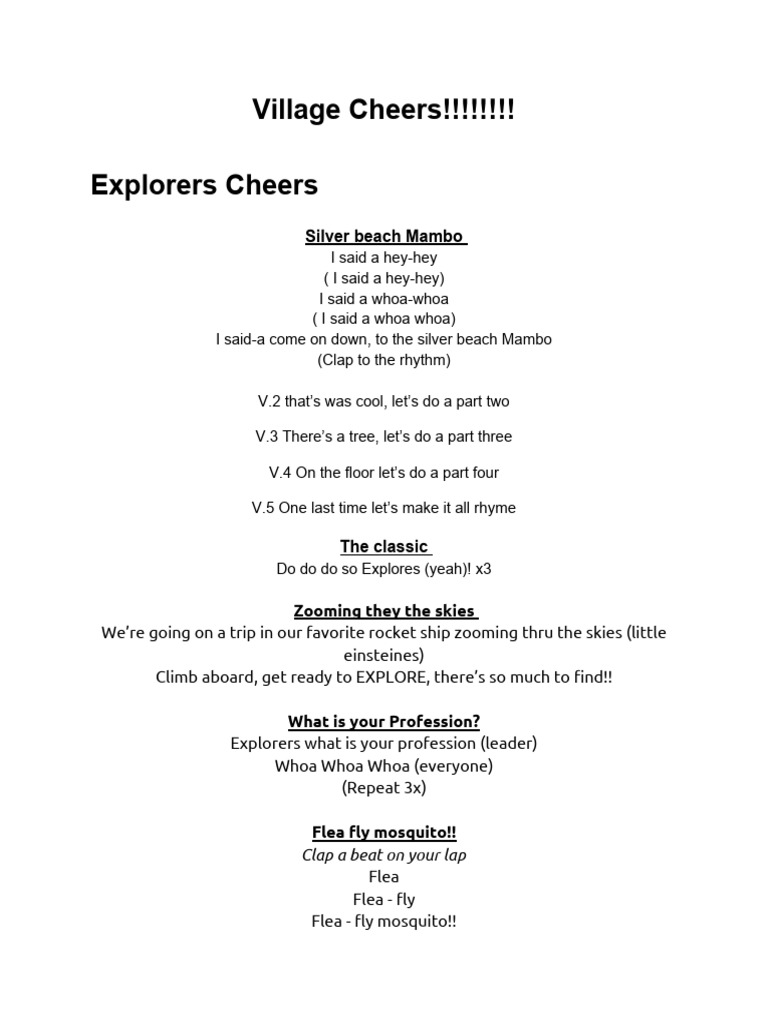 Village Cheers!!!!!!!!

Explorers Cheers

Silver beach Mambo
I said a hey-hey
( I said a hey-hey)
I said a whoa-whoa
( I said a whoa whoa)
I said-a come on down, to the silver beach Mambo
(Clap to the rhythm)

V.2 that's was cool, let's do a part two

V.3 There's a tree, let's do a part three

V.4 On the floor let's do a part four

V.5 One last time let's make it all rhyme

The classic
Do do do so Explores (yeah)! x3

Zooming they the skies
We're going on a trip in our favorite rocket ship zooming thru the skies (little einsteines)
Climb aboard, get ready to EXPLORE, there's so much to find!!

What is your Profession?
Explorers what is your profession (leader)
Whoa Whoa Whoa (everyone)
(Repeat 3x)

Flea fly mosquito!!
Clap a beat on your lap
Flea
Flea - fly
Flea - fly mosquito!!